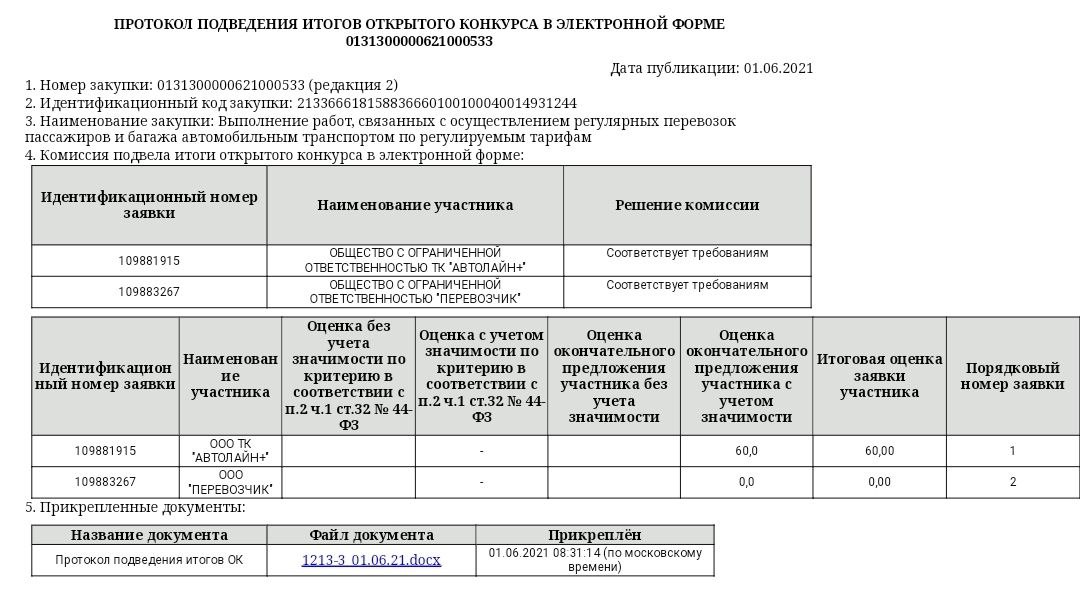 ПРОТОКОЛ ПОДВЕДЕНИЯ ИТОГОВ ОТКРЫТОГО КОНКУРСА В ЭЛЕКТРОННОЙ ФОРМЕ
0131300000621000533

Дата публикации: 01.06.2021

1. Номер закупки: 0131300000621000533 (редакция 2)
2. Идентификационный код закупки: 213366618158836660100100040014931244
3. Наименование закупки: Выполнение работ, связанных с осуществлением регулярных перевозок пассажиров и багажа автомобильным транспортом по регулируемым тарифам
4. Комиссия подвела итоги открытого конкурса в электронной форме:

| Идентификационный номер заявки | Наименование участника | Решение комиссии |
|---|---|---|
| 109881915 | ОБЩЕСТВО С ОГРАНИЧЕННОЙ ОТВЕТСТВЕННОСТЬЮ ТК "АВТОЛАЙН+" | Соответствует требованиям |
| 109883267 | ОБЩЕСТВО С ОГРАНИЧЕННОЙ ОТВЕТСТВЕННОСТЬЮ "ПЕРЕВОЗЧИК" | Соответствует требованиям |

| Идентификационный номер заявки | Наименование участника | Оценка без учета значимости по критерию в соответствии с п.2 ч.1 ст.32 № 44-ФЗ | Оценка с учетом значимости по критерию в соответствии с п.2 ч.1 ст.32 № 44-ФЗ | Оценка окончательного предложения участника без учета значимости | Оценка окончательного предложения участника с учетом значимости | Итоговая оценка заявки участника | Порядковый номер заявки |
|---|---|---|---|---|---|---|---|
| 109881915 | ООО ТК "АВТОЛАЙН+" | | - | | 60,0 | 60,00 | 1 |
| 109883267 | ООО "ПЕРЕВОЗЧИК" | | - | | 0,0 | 0,00 | 2 |

5. Прикрепленные документы:

| Название документа | Файл документа | Прикреплён |
|---|---|---|
| Протокол подведения итогов ОК | 1213-3_01.06.21.docx | 01.06.2021 08:31:14 (по московскому времени) |